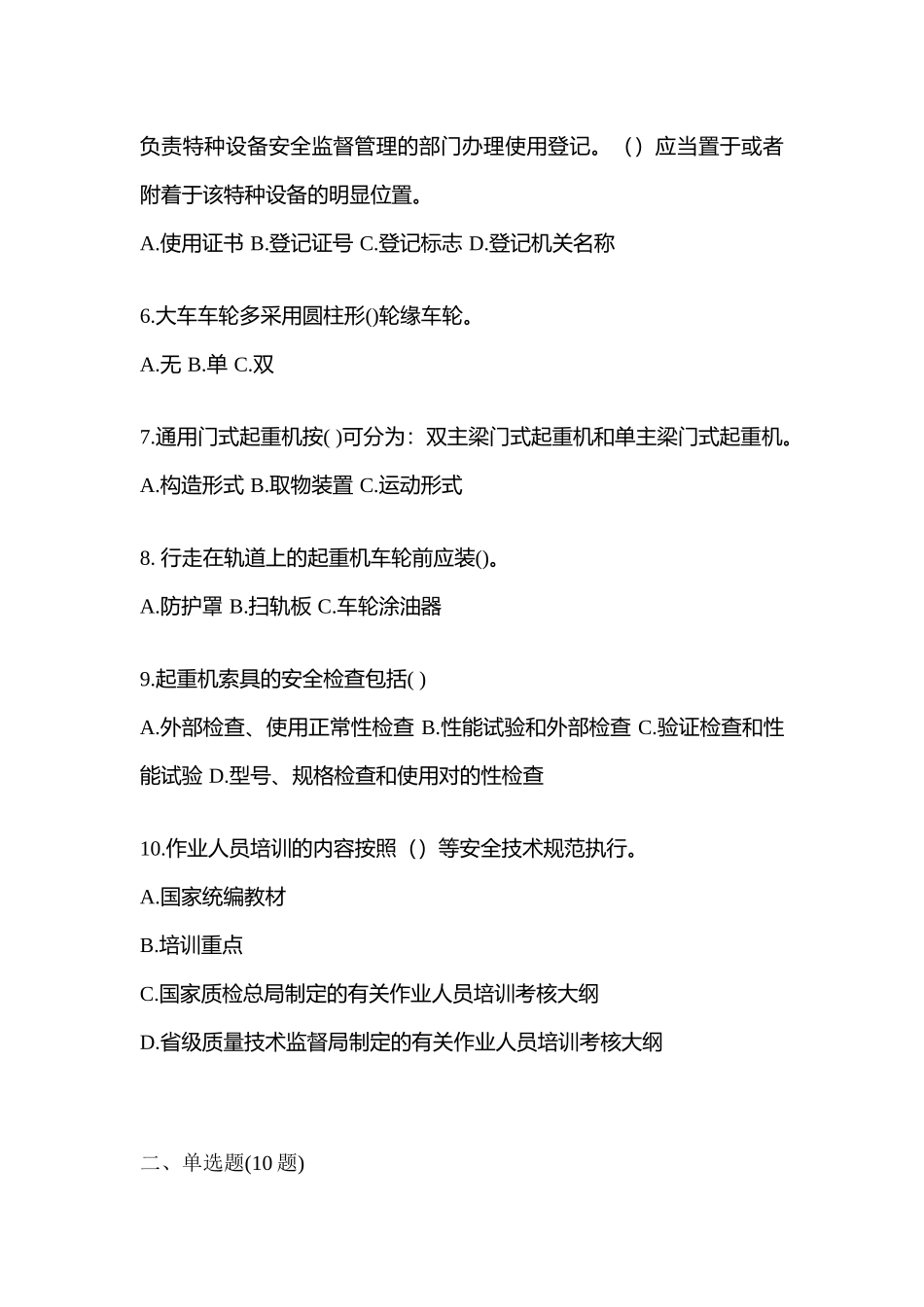 负责特种设备安全监督管理的部门办理使用登记。（）应当置于或者附着于该特种设备的明显位置。

A.使用证书 B.登记证号 C.登记标志 D.登记机关名称

6.大车车轮多采用圆柱形()轮缘车轮。

A.无 B.单 C.双

7.通用门式起重机按( )可分为：双主梁门式起重机和单主梁门式起重机。

A.构造形式 B.取物装置 C.运动形式

8. 行走在轨道上的起重机车轮前应装()。

A.防护罩 B.扫轨板 C.车轮涂油器

9.起重机索具的安全检查包括( )

A.外部检查、使用正常性检查 B.性能试验和外部检查 C.验证检查和性能试验 D.型号、规格检查和使用对的性检查

10.作业人员培训的内容按照（）等安全技术规范执行。

A.国家统编教材

B.培训重点

C.国家质检总局制定的有关作业人员培训考核大纲

D.省级质量技术监督局制定的有关作业人员培训考核大纲

二、单选题(10 题)